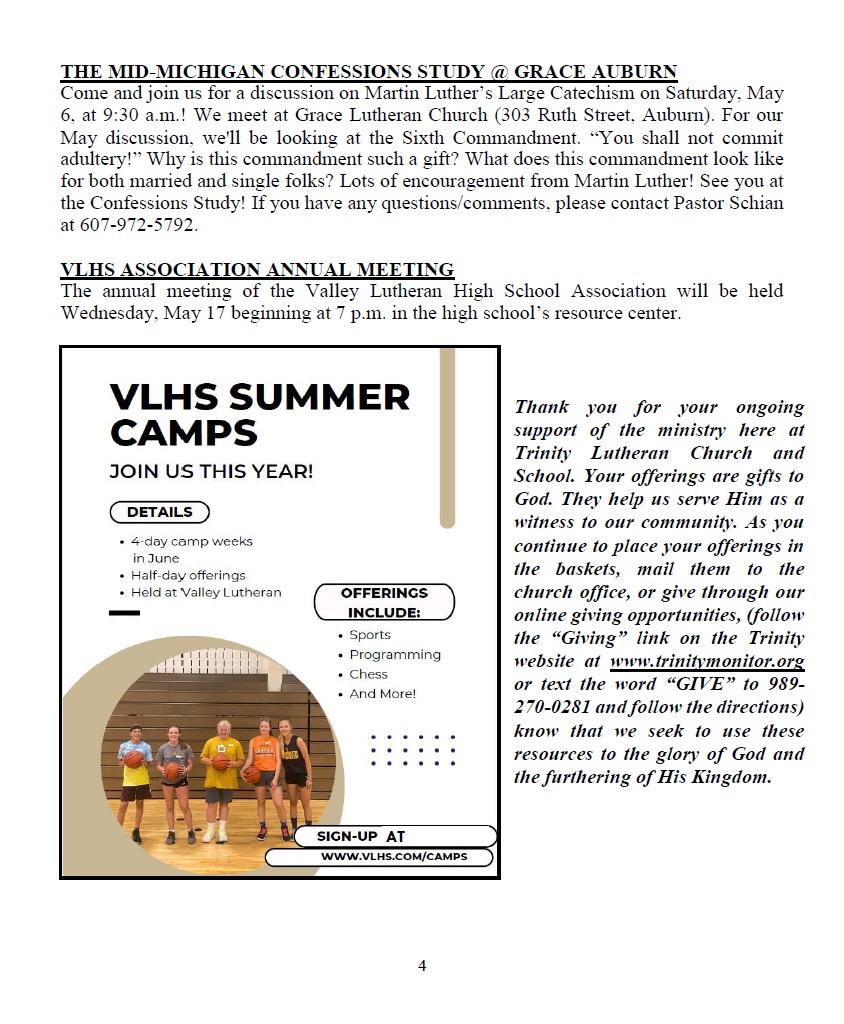 THE MID-MICHIGAN CONFESSIONS STUDY @ GRACE AUBURN
Come and join us for a discussion on Martin Luther's Large Catechism on Saturday, May 6, at 9:30 a.m.! We meet at Grace Lutheran Church (303 Ruth Street, Auburn). For our May discussion, we'll be looking at the Sixth Commandment. "You shall not commit adultery!" Why is this commandment such a gift? What does this commandment look like for both married and single folks? Lots of encouragement from Martin Luther! See you at the Confessions Study! If you have any questions/comments, please contact Pastor Schian at 607-972-5792.

VLHS ASSOCIATION ANNUAL MEETING
The annual meeting of the Valley Lutheran High School Association will be held Wednesday, May 17 beginning at 7 p.m. in the high school's resource center.

VLHS SUMMER CAMPS
JOIN US THIS YEAR!
DETAILS
• 4-day camp weeks in June
• Half-day offerings
• Held at Valley Lutheran
OFFERINGS INCLUDE:
• Sports
• Programming
• Chess
• And More!
SIGN-UP AT
WWW.VLHS.COM/CAMPS

Thank you for your ongoing support of the ministry here at Trinity Lutheran Church and School. Your offerings are gifts to God. They help us serve Him as a witness to our community. As you continue to place your offerings in the baskets, mail them to the church office, or give through our online giving opportunities, (follow the "Giving" link on the Trinity website at www.trinitymonitor.org or text the word "GIVE" to 989-270-0281 and follow the directions) know that we seek to use these resources to the glory of God and the furthering of His Kingdom.

4